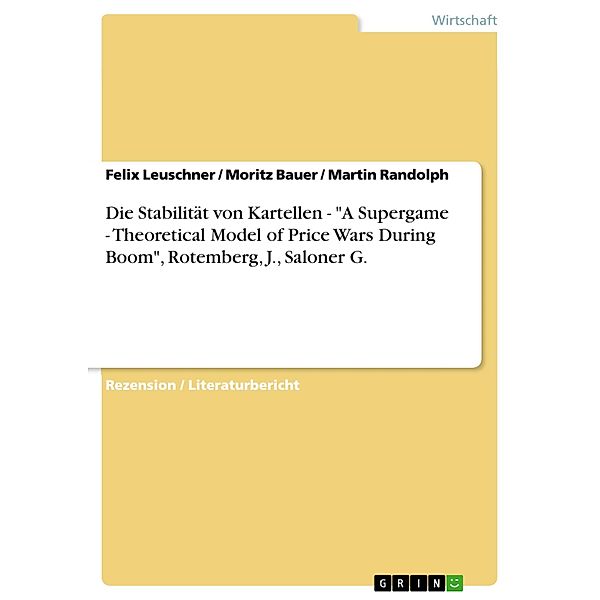 Wirtschaft

Felix Leuschner / Moritz Bauer / Martin Randolph

Die Stabilität von Kartellen - "A Supergame -Theoretical Model of Price Wars During Boom", Rotemberg, J., Saloner G.

Rezension / Literaturbericht

GRIN